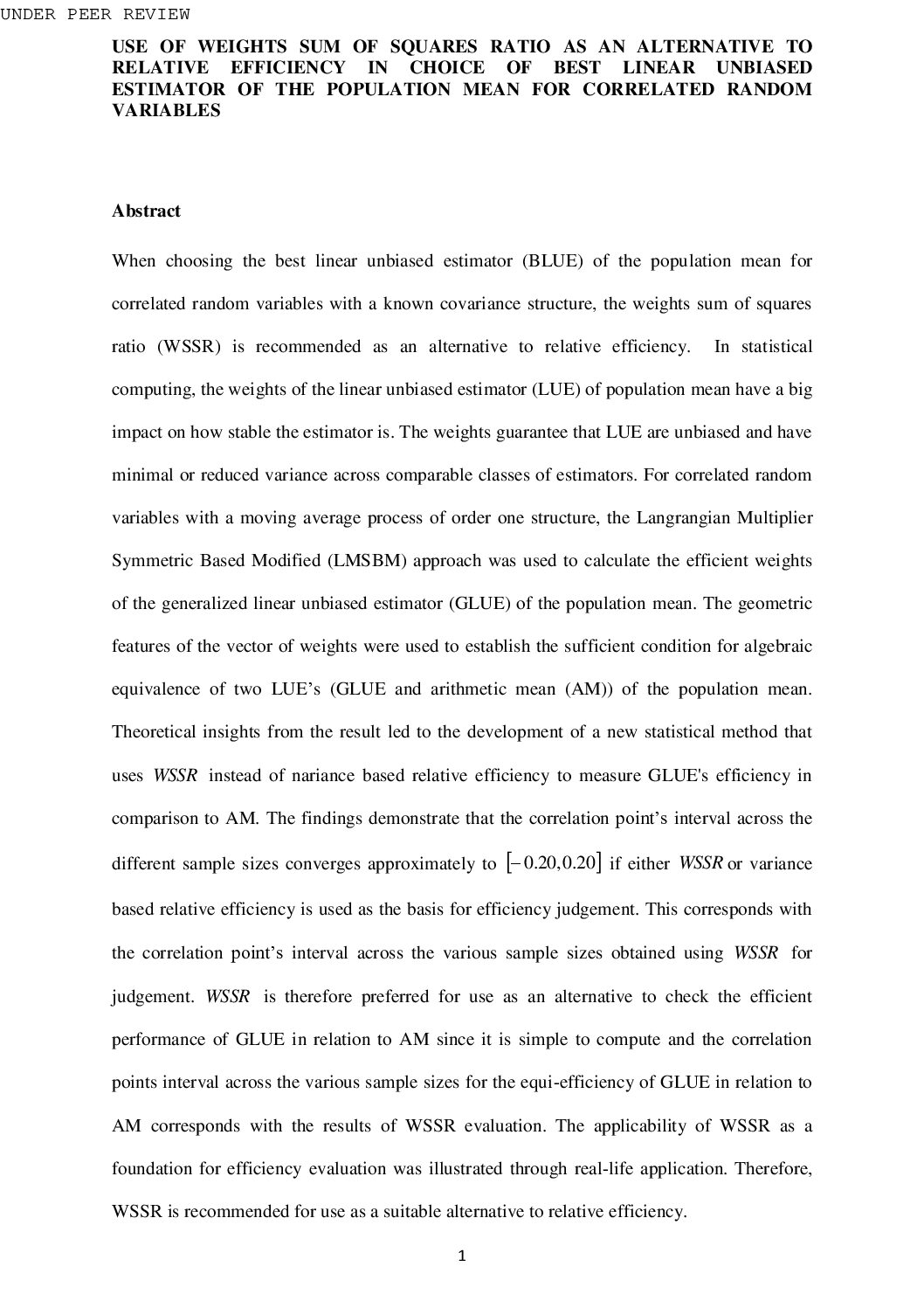 UNDER PEER REVIEW

USE OF WEIGHTS SUM OF SQUARES RATIO AS AN ALTERNATIVE TO RELATIVE EFFICIENCY IN CHOICE OF BEST LINEAR UNBIASED ESTIMATOR OF THE POPULATION MEAN FOR CORRELATED RANDOM VARIABLES

Abstract

When choosing the best linear unbiased estimator (BLUE) of the population mean for correlated random variables with a known covariance structure, the weights sum of squares ratio (WSSR) is recommended as an alternative to relative efficiency. In statistical computing, the weights of the linear unbiased estimator (LUE) of population mean have a big impact on how stable the estimator is. The weights guarantee that LUE are unbiased and have minimal or reduced variance across comparable classes of estimators. For correlated random variables with a moving average process of order one structure, the Langrangian Multiplier Symmetric Based Modified (LMSBM) approach was used to calculate the efficient weights of the generalized linear unbiased estimator (GLUE) of the population mean. The geometric features of the vector of weights were used to establish the sufficient condition for algebraic equivalence of two LUE's (GLUE and arithmetic mean (AM)) of the population mean. Theoretical insights from the result led to the development of a new statistical method that uses $WSSR$ instead of nariance based relative efficiency to measure GLUE's efficiency in comparison to AM. The findings demonstrate that the correlation point's interval across the different sample sizes converges approximately to $[-0.20, 0.20]$ if either $WSSR$ or variance based relative efficiency is used as the basis for efficiency judgement. This corresponds with the correlation point's interval across the various sample sizes obtained using $WSSR$ for judgement. $WSSR$ is therefore preferred for use as an alternative to check the efficient performance of GLUE in relation to AM since it is simple to compute and the correlation points interval across the various sample sizes for the equi-efficiency of GLUE in relation to AM corresponds with the results of WSSR evaluation. The applicability of WSSR as a foundation for efficiency evaluation was illustrated through real-life application. Therefore, WSSR is recommended for use as a suitable alternative to relative efficiency.

1